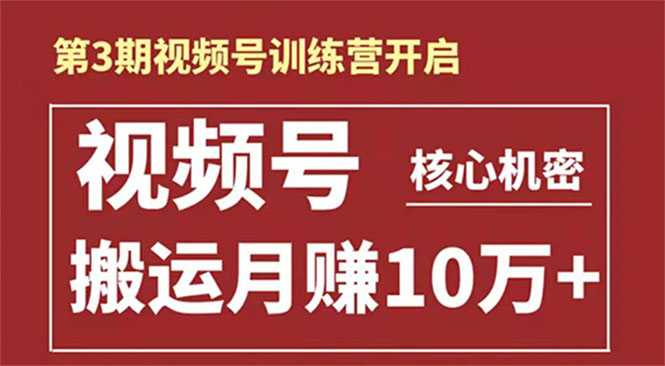 第3期视频号训练营开启

视频号

核心机密

搬运月赚10万+